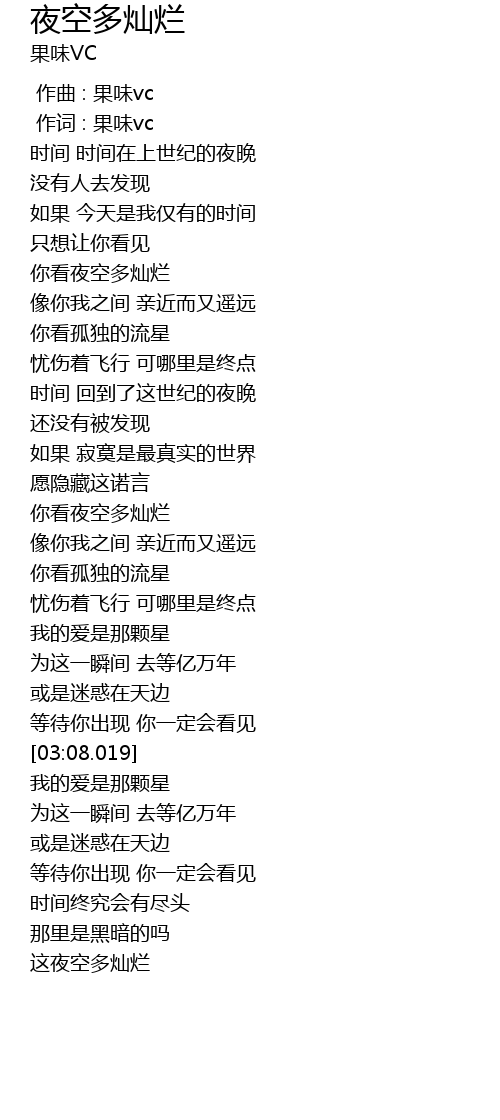 夜空多灿烂
果味VC

作曲 : 果味vc
作词 : 果味vc
时间 时间在上世纪的夜晚
没有人去发现
如果 今天是我仅有的时间
只想让你看见
你看夜空多灿烂
像你我之间 亲近而又遥远
你看孤独的流星
忧伤着飞行 可哪里是终点
时间 回到了这世纪的夜晚
还没有被发现
如果 寂寞是最真实的世界
愿隐藏这诺言
你看夜空多灿烂
像你我之间 亲近而又遥远
你看孤独的流星
忧伤着飞行 可哪里是终点
我的爱是那颗星
为这一瞬间 去等亿万年
或是迷惑在天边
等待你出现 你一定会看见
[03:08.019]
我的爱是那颗星
为这一瞬间 去等亿万年
或是迷惑在天边
等待你出现 你一定会看见
时间终究会有尽头
那里是黑暗的吗
这夜空多灿烂